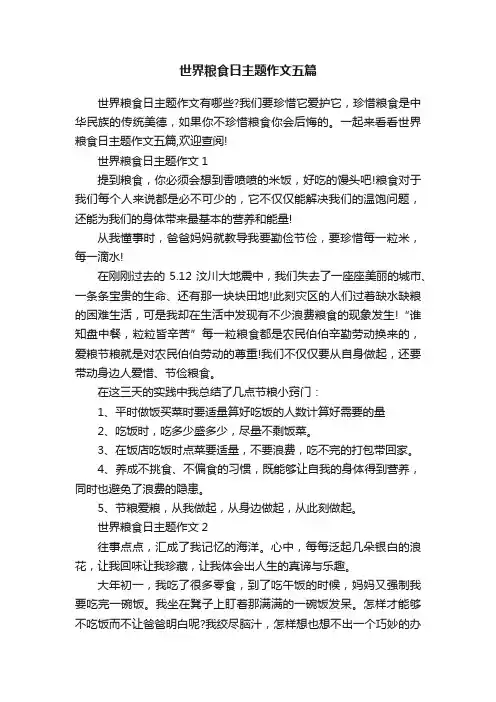 世界粮食日主题作文五篇

世界粮食日主题作文有哪些?我们要珍惜它爱护它，珍惜粮食是中华民族的传统美德，如果你不珍惜粮食你会后悔的。一起来看看世界粮食日主题作文五篇,欢迎查阅!

世界粮食日主题作文 1

提到粮食，你必须会想到香喷喷的米饭，好吃的馒头吧!粮食对于我们每个人来说都是必不可少的，它不仅仅能解决我们的温饱问题，还能为我们的身体带来最基本的营养和能量!

从我懂事时，爸爸妈妈就教导我要勤俭节俭，要珍惜每一粒米，每一滴水!

在刚刚过去的 5.12 汶川大地震中，我们失去了一座座美丽的城市、一条条宝贵的生命、还有那一块块田地!此刻灾区的人们过着缺水缺粮的困难生活，可是我却在生活中发现有不少浪费粮食的现象发生!“谁知盘中餐，粒粒皆辛苦”每一粒粮食都是农民伯伯辛勤劳动换来的，爱粮节粮就是对农民伯伯劳动的尊重!我们不仅仅要从自身做起，还要带动身边人爱惜、节俭粮食。

在这三天的实践中我总结了几点节粮小窍门：

1、平时做饭买菜时要适量算好吃饭的人数计算好需要的量

2、吃饭时，吃多少盛多少，尽量不剩饭菜。

3、在饭店吃饭时点菜要适量，不要浪费，吃不完的打包带回家。

4、养成不挑食、不偏食的习惯，既能够让自我的身体得到营养，同时也避免了浪费的隐患。

5、节粮爱粮，从我做起，从身边做起，从此刻做起。

世界粮食日主题作文 2

往事点点，汇成了我记忆的海洋。心中，每每泛起几朵银白的浪花，让我回味让我珍藏，让我体会出人生的真谛与乐趣。

大年初一，我吃了很多零食，到了吃午饭的时候，妈妈又强制我要吃完一碗饭。我坐在凳子上盯着那满满的一碗饭发呆。怎样才能够不吃饭而不让爸爸明白呢?我绞尽脑汁，怎样想也想不出一个巧妙的办